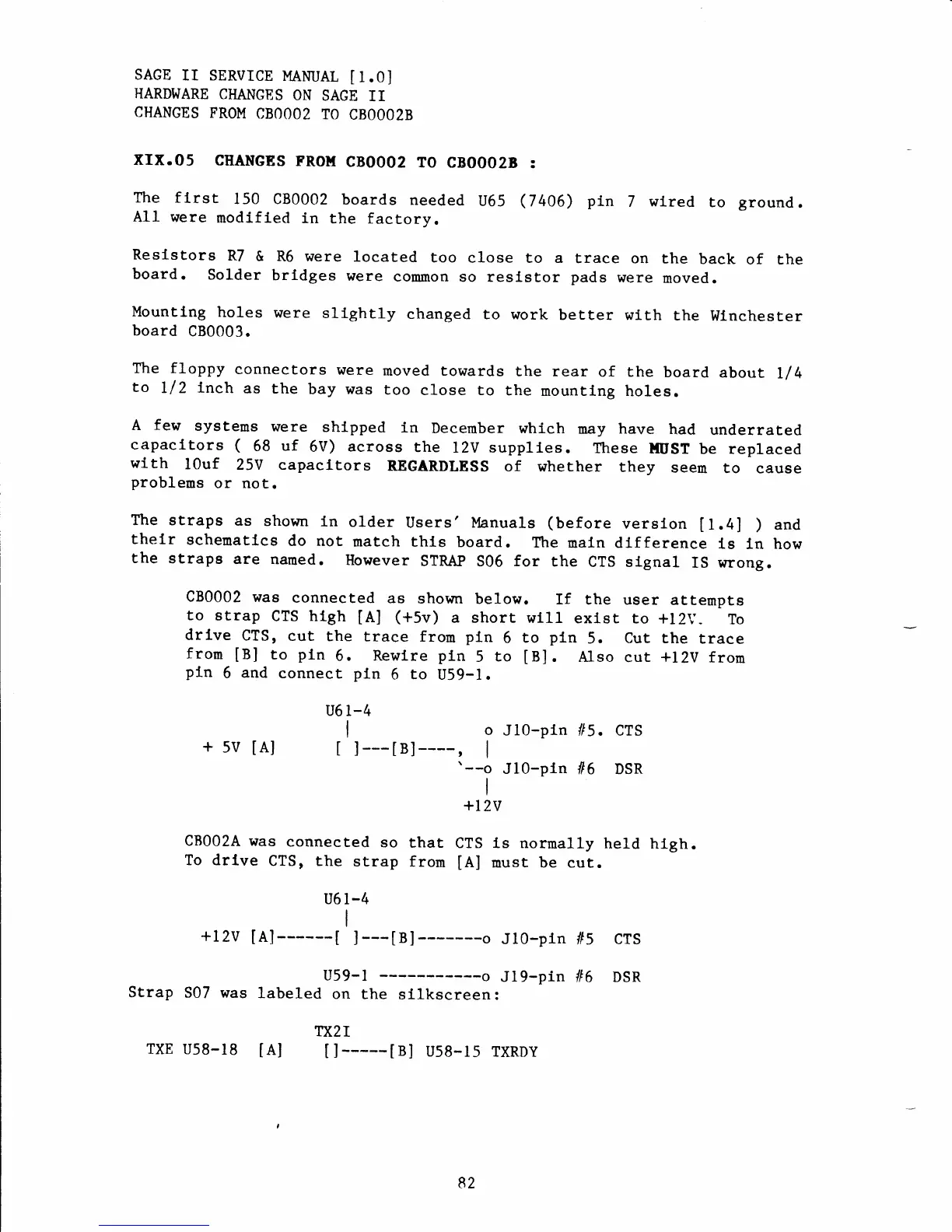 SAGE II SERVICE MANUAL [1.0]
HARDWARE CHANGES ON SAGE II
CHANGES FROM CB0002 TO CB0002B

XIX.05 CHANGES FROM CB0002 TO CB0002B :

The first 150 CB0002 boards needed U65 (7406) pin 7 wired to ground. All were modified in the factory.

Resistors R7 & R6 were located too close to a trace on the back of the board. Solder bridges were common so resistor pads were moved.

Mounting holes were slightly changed to work better with the Winchester board CB0003.

The floppy connectors were moved towards the rear of the board about 1/4 to 1/2 inch as the bay was too close to the mounting holes.

A few systems were shipped in December which may have had underrated capacitors ( 68 uf 6V) across the 12V supplies. These MUST be replaced with 10uf 25V capacitors REGARDLESS of whether they seem to cause problems or not.

The straps as shown in older Users' Manuals (before version [1.4] ) and their schematics do not match this board. The main difference is in how the straps are named. However STRAP S06 for the CTS signal IS wrong.

CB0002 was connected as shown below. If the user attempts to strap CTS high [A] (+5v) a short will exist to +12V. To drive CTS, cut the trace from pin 6 to pin 5. Cut the trace from [B] to pin 6. Rewire pin 5 to [B]. Also cut +12V from pin 6 and connect pin 6 to U59-1.

U61-4
|
o J10-pin #5. CTS
+ 5V [A] [ ]---[B]----, |
`--o J10-pin #6 DSR
|
+12V

CB002A was connected so that CTS is normally held high. To drive CTS, the strap from [A] must be cut.

U61-4
|
+12V [A]------[ ]---[B]-------o J10-pin #5 CTS

U59-1 -----------o J19-pin #6 DSR
Strap S07 was labeled on the silkscreen:

TX2I
TXE U58-18 [A] []-----[B] U58-15 TXRDY

82